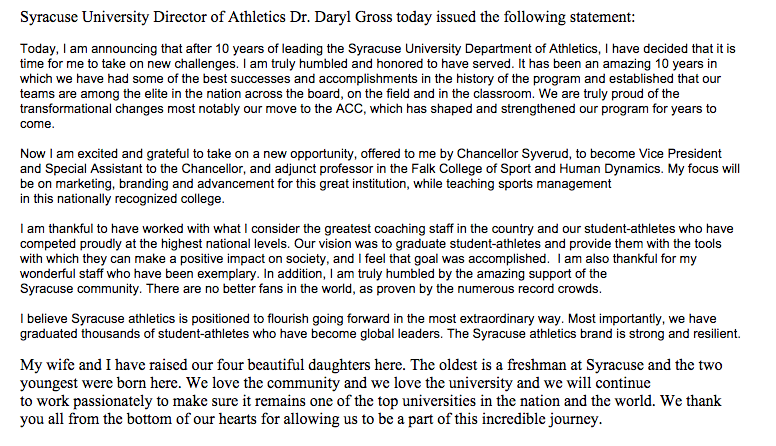 Syracuse University Director of Athletics Dr. Daryl Gross today issued the following statement:

Today, I am announcing that after 10 years of leading the Syracuse University Department of Athletics, I have decided that it is time for me to take on new challenges. I am truly humbled and honored to have served. It has been an amazing 10 years in which we have had some of the best successes and accomplishments in the history of the program and established that our teams are among the elite in the nation across the board, on the field and in the classroom. We are truly proud of the transformational changes most notably our move to the ACC, which has shaped and strengthened our program for years to come.

Now I am excited and grateful to take on a new opportunity, offered to me by Chancellor Syverud, to become Vice President and Special Assistant to the Chancellor, and adjunct professor in the Falk College of Sport and Human Dynamics. My focus will be on marketing, branding and advancement for this great institution, while teaching sports management in this nationally recognized college.

I am thankful to have worked with what I consider the greatest coaching staff in the country and our student-athletes who have competed proudly at the highest national levels. Our vision was to graduate student-athletes and provide them with the tools with which they can make a positive impact on society, and I feel that goal was accomplished. I am also thankful for my wonderful staff who have been exemplary. In addition, I am truly humbled by the amazing support of the Syracuse community. There are no better fans in the world, as proven by the numerous record crowds.

I believe Syracuse athletics is positioned to flourish going forward in the most extraordinary way. Most importantly, we have graduated thousands of student-athletes who have become global leaders. The Syracuse athletics brand is strong and resilient.

My wife and I have raised our four beautiful daughters here. The oldest is a freshman at Syracuse and the two youngest were born here. We love the community and we love the university and we will continue to work passionately to make sure it remains one of the top universities in the nation and the world. We thank you all from the bottom of our hearts for allowing us to be a part of this incredible journey.